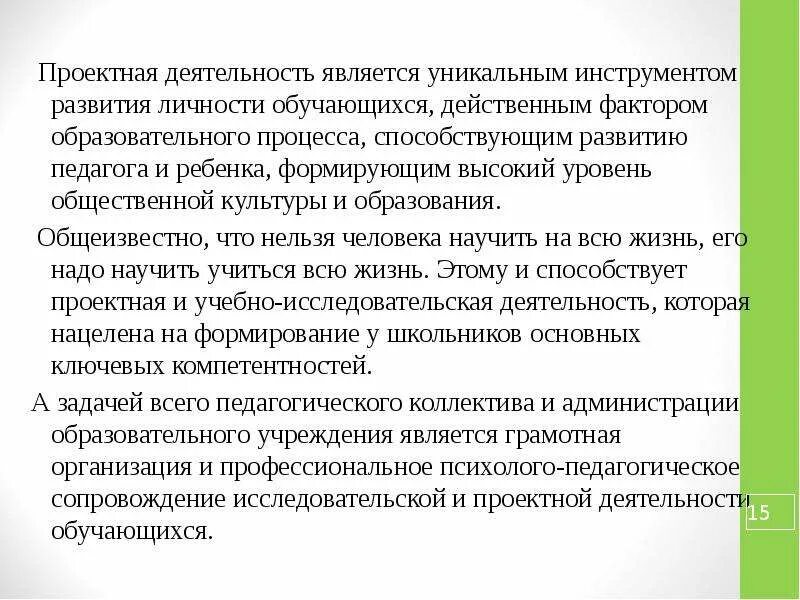 Проектная деятельность является уникальным инструментом развития личности обучающихся, действенным фактором образовательного процесса, способствующим развитию педагога и ребенка, формирующим высокий уровень общественной культуры и образования.

Общеизвестно, что нельзя человека научить на всю жизнь, его надо научить учиться всю жизнь. Этому и способствует проектная и учебно-исследовательская деятельность, которая нацелена на формирование у школьников основных ключевых компетентностей.

А задачей всего педагогического коллектива и администрации образовательного учреждения является грамотная организация и профессиональное психолого-педагогическое сопровождение исследовательской и проектной деятельности обучающихся.

15